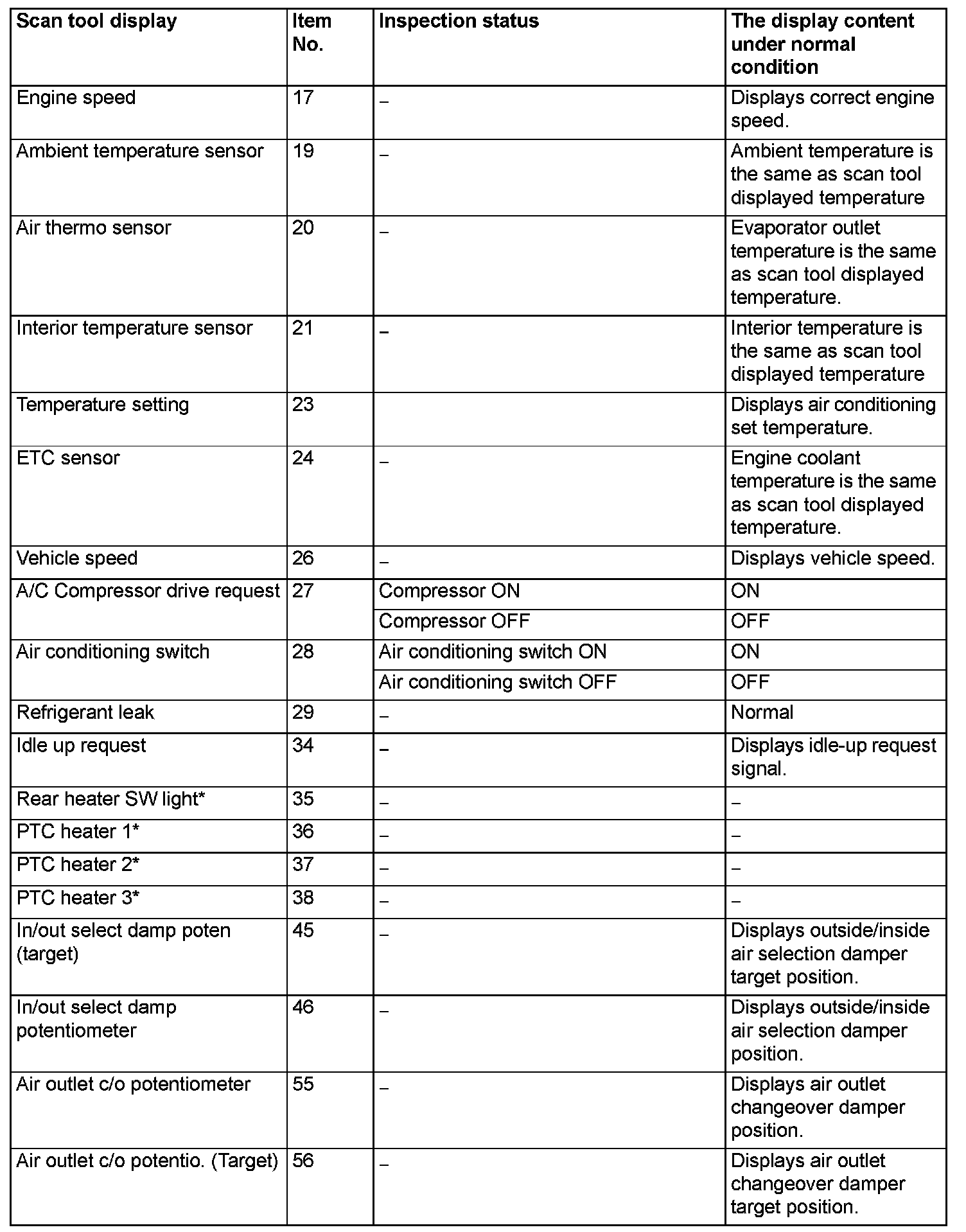 | Scan tool display | Item No. | Inspection status | The display content under normal condition |
|---|---|---|---|
| Engine speed | 17 | – | Displays correct engine speed. |
| Ambient temperature sensor | 19 | – | Ambient temperature is the same as scan tool displayed temperature |
| Air thermo sensor | 20 | – | Evaporator outlet temperature is the same as scan tool displayed temperature. |
| Interior temperature sensor | 21 | – | Interior temperature is the same as scan tool displayed temperature |
| Temperature setting | 23 | | Displays air conditioning set temperature. |
| ETC sensor | 24 | – | Engine coolant temperature is the same as scan tool displayed temperature. |
| Vehicle speed | 26 | – | Displays vehicle speed. |
| A/C Compressor drive request | 27 | Compressor ON | ON |
| | | Compressor OFF | OFF |
| Air conditioning switch | 28 | Air conditioning switch ON | ON |
| | | Air conditioning switch OFF | OFF |
| Refrigerant leak | 29 | – | Normal |
| Idle up request | 34 | – | Displays idle-up request signal. |
| Rear heater SW light* | 35 | – | – |
| PTC heater 1* | 36 | – | – |
| PTC heater 2* | 37 | – | – |
| PTC heater 3* | 38 | – | – |
| In/out select damp poten (target) | 45 | – | Displays outside/inside air selection damper target position. |
| In/out select damp potentiometer | 46 | – | Displays outside/inside air selection damper position. |
| Air outlet c/o potentiometer | 55 | – | Displays air outlet changeover damper position. |
| Air outlet c/o potentio. (Target) | 56 | – | Displays air outlet changeover damper target position. |